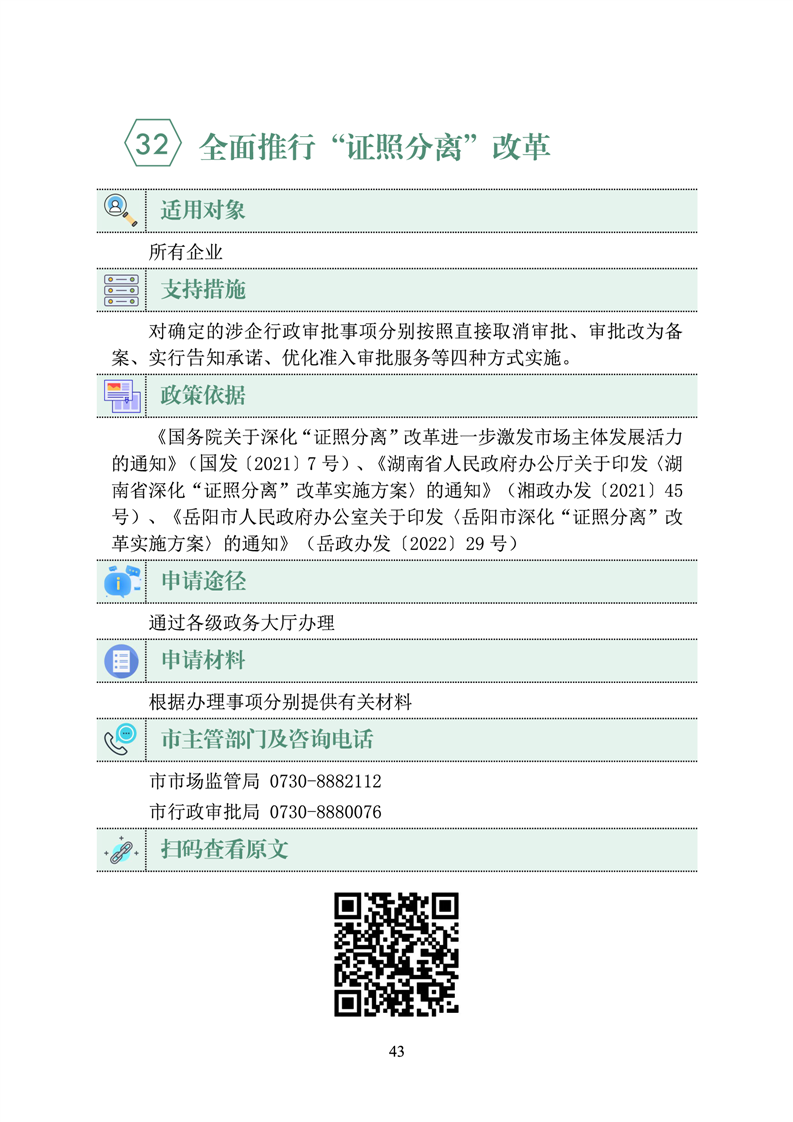 32 全面推行“证照分离”改革

适用对象

所有企业

支持措施

对确定的涉企行政审批事项分别按照直接取消审批、审批改为备案、实行告知承诺、优化准入审批服务等四种方式实施。

政策依据

《国务院关于深化“证照分离”改革进一步激发市场主体发展活力的通知》（国发〔2021〕7号）、《湖南省人民政府办公厅关于印发〈湖南省深化“证照分离”改革实施方案〉的通知》（湘政办发〔2021〕45号）、《岳阳市人民政府办公室关于印发〈岳阳市深化“证照分离”改革实施方案〉的通知》（岳政办发〔2022〕29号）

申请途径

通过各级政务大厅办理

申请材料

根据办理事项分别提供有关材料

市主管部门及咨询电话

市市场监管局 0730-8882112

市行政审批局 0730-8880076

扫码查看原文

43